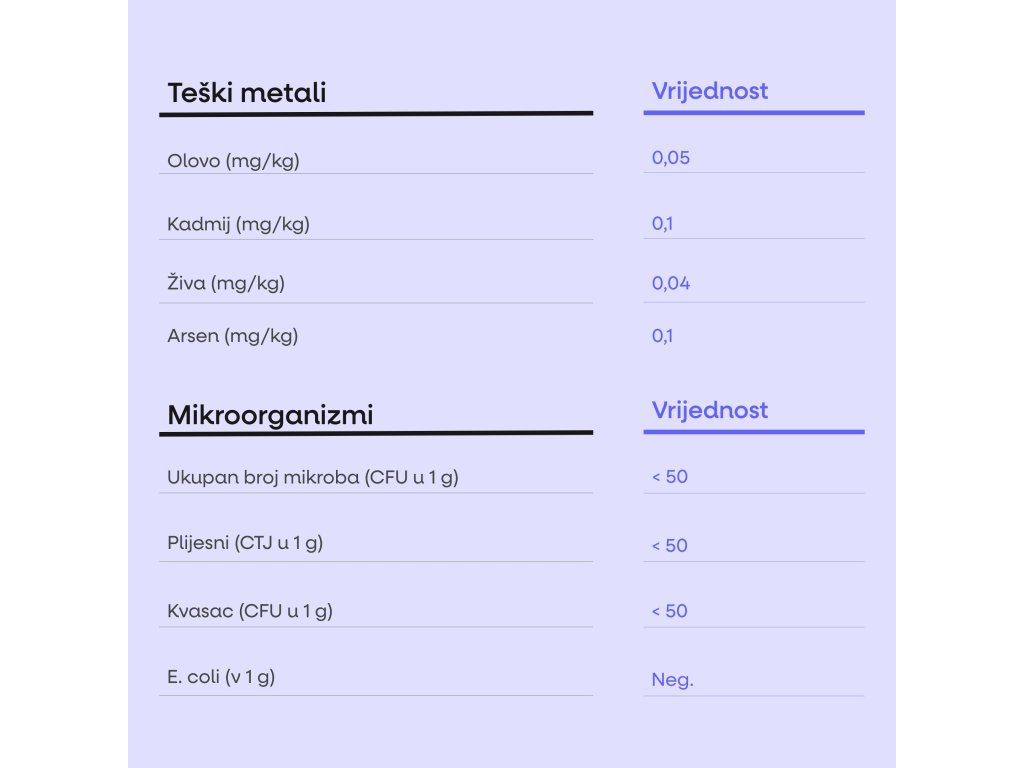 | Teški metali | Vrijednost |
|---|---|
| Olovo (mg/kg) | 0,05 |
| Kadmij (mg/kg) | 0,1 |
| Živa (mg/kg) | 0,04 |
| Arsen (mg/kg) | 0,1 |

| Mikroorganizmi | Vrijednost |
|---|---|
| Ukupan broj mikroba (CFU u 1 g) | < 50 |
| Plijesni (CTJ u 1 g) | < 50 |
| Kvasac (CFU u 1 g) | < 50 |
| E. coli (v 1 g) | Neg. |